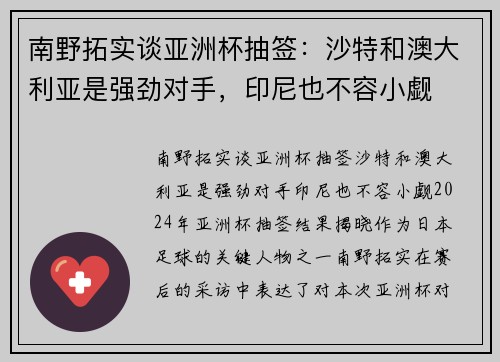 南野拓实谈亚洲杯抽签：沙特和澳大利亚是强劲对手，印尼也不容小觑

南野拓实谈亚洲杯抽签沙特和澳大利亚是强劲对手印尼也不容小觑2024年亚洲杯抽签结果揭晓作为日本足球的关键人物之一南野拓实在赛后的采访中表达了对本次亚洲杯对